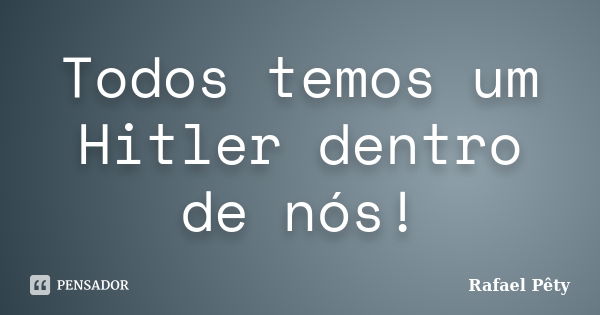 Todos temos um Hitler dentro de nós!

PENSADOR

Rafael Pêty